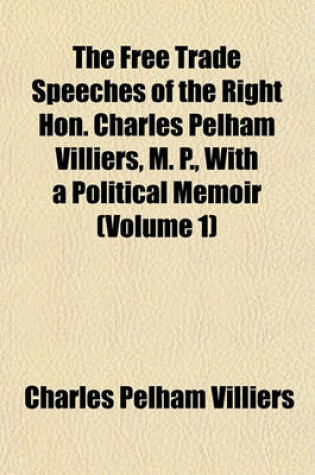 The Free Trade Speeches of the Right Hon. Charles Pelham Villiers, M. P., With a Political Memoir (Volume 1)

Charles Pelham Villiers